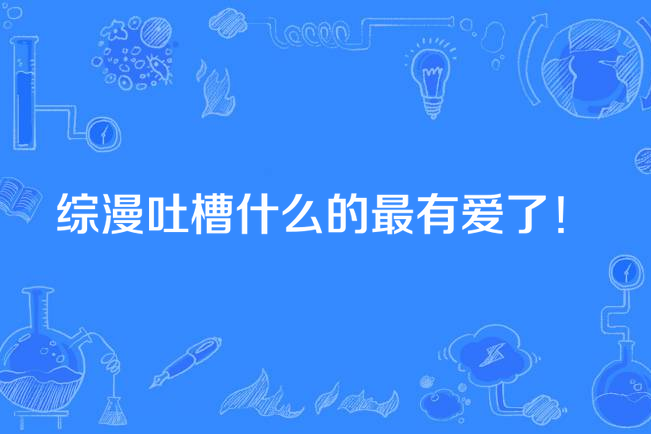 综漫吐槽什么的最有爱了！